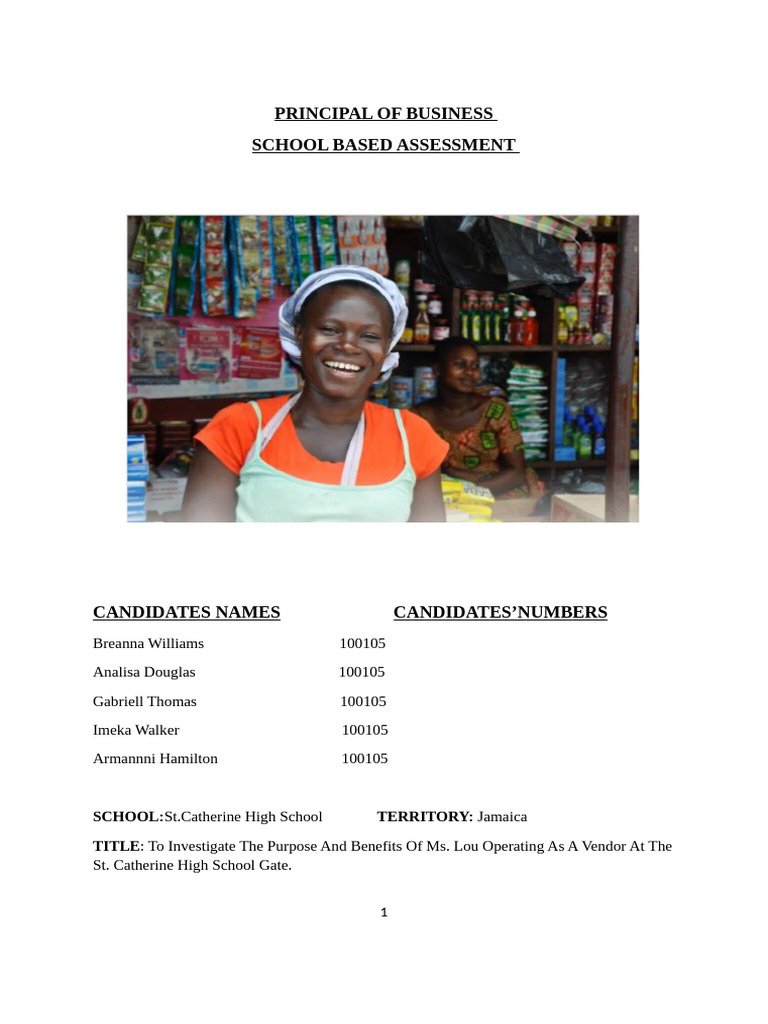 PRINCIPAL OF BUSINESS

SCHOOL BASED ASSESSMENT

CANDIDATES NAMES CANDIDATES'NUMBERS

Breanna Williams 100105

Analisa Douglas 100105

Gabriell Thomas 100105

Imeka Walker 100105

Armannni Hamilton 100105

SCHOOL:St.Catherine High School TERRITORY: Jamaica

TITLE: To Investigate The Purpose And Benefits Of Ms. Lou Operating As A Vendor At The St. Catherine High School Gate.

1